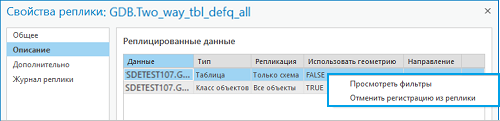 Свойства реплики: GDB.Two_way_tbl_defq_all

×

Общее
Описание
Дополнительно
Журнал реплики

Реплицированные данные

| Данные | Тип | Репликация | Использовать геометрию | Направление |
|---|---|---|---|---|
| SDETEST107.G... | Таблица | Только схема | FALSE | |
| SDETEST107.G... | Класс объектов | Все объекты | TRUE | |

Просмотреть фильтры
Отменить регистрацию из реплики